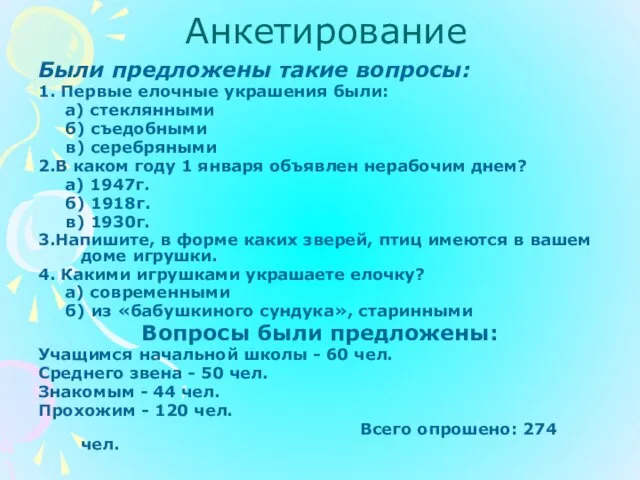 Анкетирование

Были предложены такие вопросы:

1. Первые елочные украшения были:
а) стеклянными
б) съедобными
в) серебряными

2.В каком году 1 января объявлен нерабочим днем?
а) 1947г.
б) 1918г.
в) 1930г.

3.Напишите, в форме каких зверей, птиц имеются в вашем доме игрушки.

4. Какими игрушками украшаете елочку?
а) современными
б) из «бабушкиного сундука», старинными

Вопросы были предложены:

Учащимся начальной школы - 60 чел.
Среднего звена - 50 чел.
Знакомым - 44 чел.
Прохожим - 120 чел.

Всего опрошено: 274 чел.